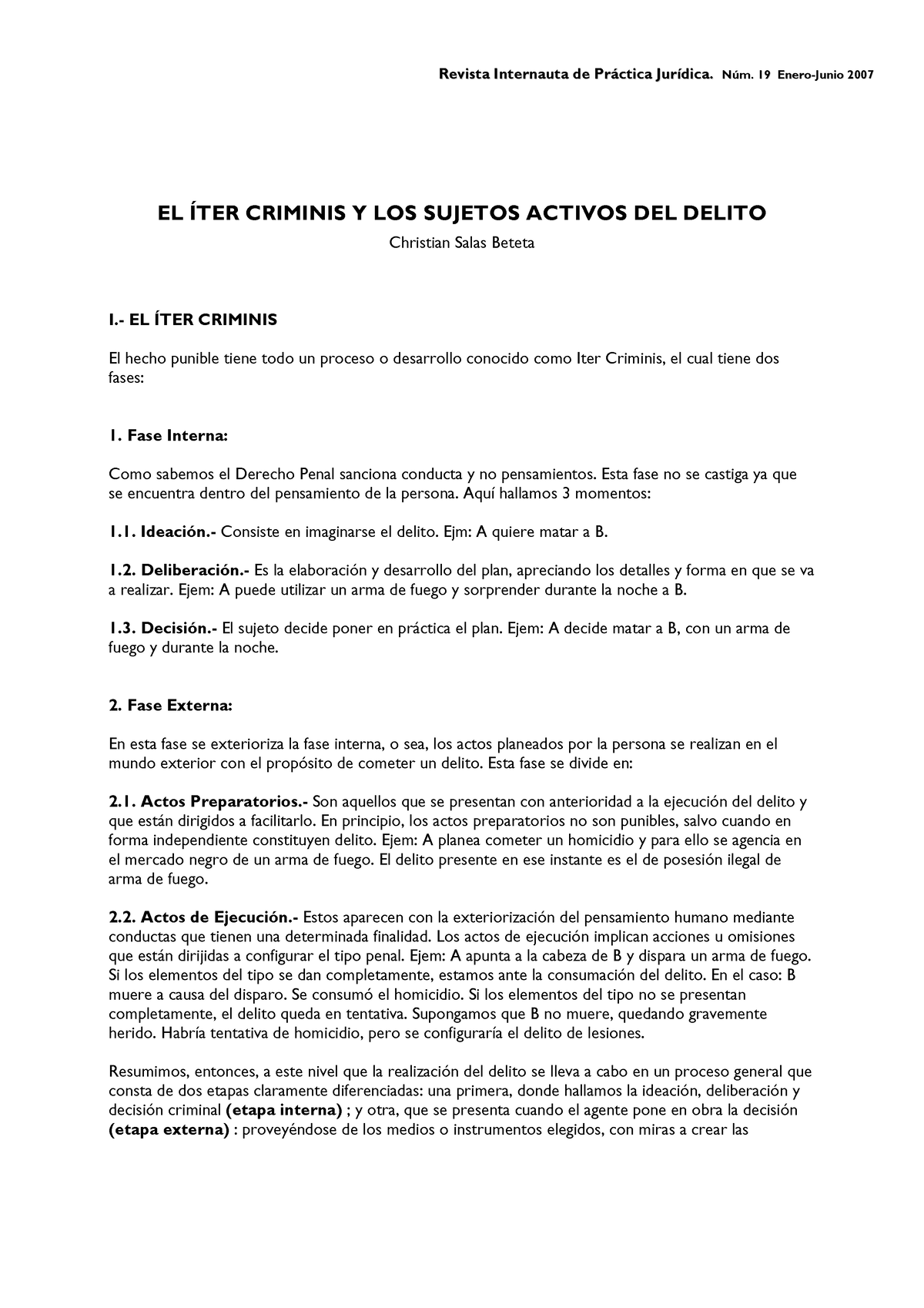 Revista Internauta de Práctica Jurídica. Núm. 19 Enero-Junio 2007

EL ÍTER CRIMINIS Y LOS SUJETOS ACTIVOS DEL DELITO

Christian Salas Beteta

I.- EL ÍTER CRIMINIS

El hecho punible tiene todo un proceso o desarrollo conocido como Iter Criminis, el cual tiene dos fases:

1. Fase Interna:

Como sabemos el Derecho Penal sanciona conducta y no pensamientos. Esta fase no se castiga ya que se encuentra dentro del pensamiento de la persona. Aquí hallamos 3 momentos:

1.1. Ideación.- Consiste en imaginarse el delito. Ejm: A quiere matar a B.

1.2. Deliberación.- Es la elaboración y desarrollo del plan, apreciando los detalles y forma en que se va a realizar. Ejem: A puede utilizar un arma de fuego y sorprender durante la noche a B.

1.3. Decisión.- El sujeto decide poner en práctica el plan. Ejem: A decide matar a B, con un arma de fuego y durante la noche.

2. Fase Externa:

En esta fase se exterioriza la fase interna, o sea, los actos planeados por la persona se realizan en el mundo exterior con el propósito de cometer un delito. Esta fase se divide en:

2.1. Actos Preparatorios.- Son aquellos que se presentan con anterioridad a la ejecución del delito y que están dirigidos a facilitarlo. En principio, los actos preparatorios no son punibles, salvo cuando en forma independiente constituyen delito. Ejem: A planea cometer un homicidio y para ello se agencia en el mercado negro de un arma de fuego. El delito presente en ese instante es el de posesión ilegal de arma de fuego.

2.2. Actos de Ejecución.- Estos aparecen con la exteriorización del pensamiento humano mediante conductas que tienen una determinada finalidad. Los actos de ejecución implican acciones u omisiones que están dirijidas a configurar el tipo penal. Ejem: A apunta a la cabeza de B y dispara un arma de fuego. Si los elementos del tipo se dan completamente, estamos ante la consumación del delito. En el caso: B muere a causa del disparo. Se consumó el homicidio. Si los elementos del tipo no se presentan completamente, el delito queda en tentativa. Supongamos que B no muere, quedando gravemente herido. Habría tentativa de homicidio, pero se configuraría el delito de lesiones.

Resumimos, entonces, a este nivel que la realización del delito se lleva a cabo en un proceso general que consta de dos etapas claramente diferenciadas: una primera, donde hallamos la ideación, deliberación y decisión criminal (etapa interna) ; y otra, que se presenta cuando el agente pone en obra la decisión (etapa externa) : proveyéndose de los medios o instrumentos elegidos, con miras a crear las